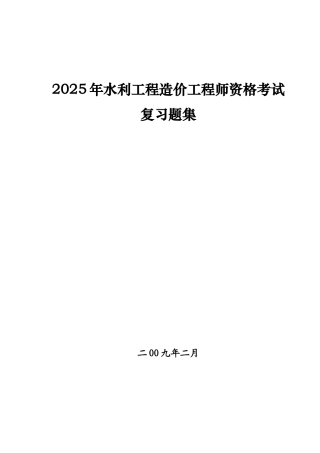 2025年水利工程造价工程师资格考试
复习题集

二00九年二月